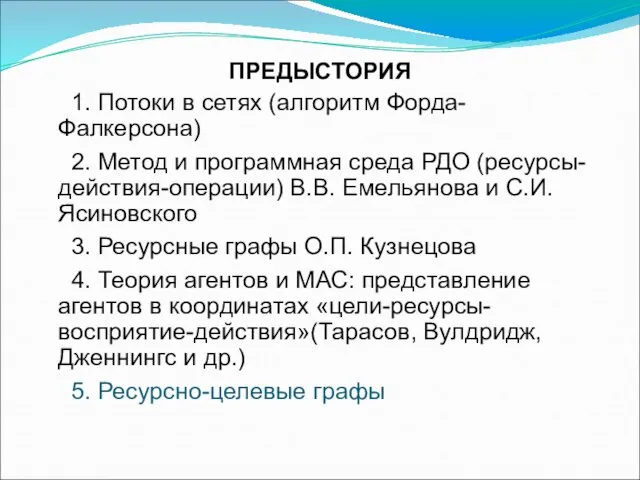 ПРЕДЫСТОРИЯ

1. Потоки в сетях (алгоритм Форда-Фалкерсона)

2. Метод и программная среда РДО (ресурсы-действия-операции) В.В. Емельянова и С.И. Ясиновского

3. Ресурсные графы О.П. Кузнецова

4. Теория агентов и МАС: представление агентов в координатах «цели-ресурсы-восприятие-действия»(Тарасов, Вулдридж, Дженнингс и др.)

5. Ресурсно-целевые графы